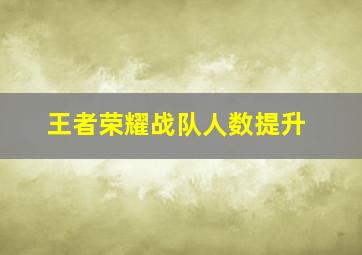 王者荣耀战队人数提升